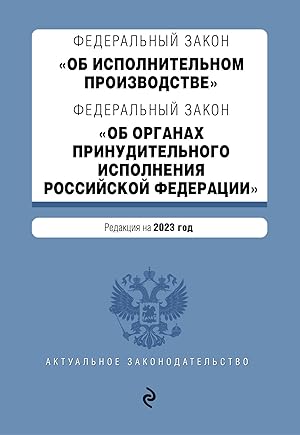 ФЕДЕРАЛЬНЫЙ ЗАКОН
«ОБ ИСПОЛНИТЕЛЬНОМ ПРОИЗВОДСТВЕ»
ФЕДЕРАЛЬНЫЙ ЗАКОН
«ОБ ОРГАНАХ ПРИНУДИТЕЛЬНОГО ИСПОЛНЕНИЯ РОССИЙСКОЙ ФЕДЕРАЦИИ»

Редакция на 2023 год

АКТУАЛЬНОЕ ЗАКОНОДАТЕЛЬСТВО